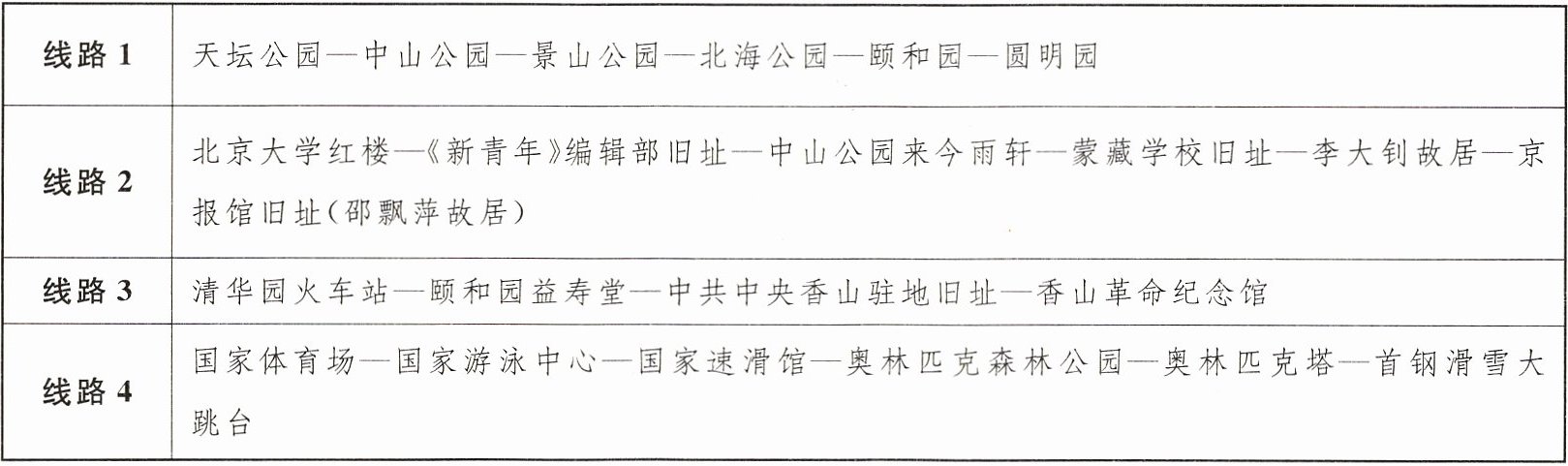 | 线路1 | 天坛公园—中山公园—景山公园—北海公园—颐和园—圆明园 |
|---|---|
| 线路2 | 北京大学红楼—《新青年》编辑部旧址—中山公园来今雨轩—蒙藏学校旧址—李大钊故居—京报馆旧址(邵飘萍故居) |
| 线路3 | 清华园火车站—颐和园益寿堂—中共中央香山驻地旧址—香山革命纪念馆 |
| 线路4 | 国家体育场—国家游泳中心—国家速滑馆—奥林匹克森林公园—奥林匹克塔—首钢滑雪大跳台 |